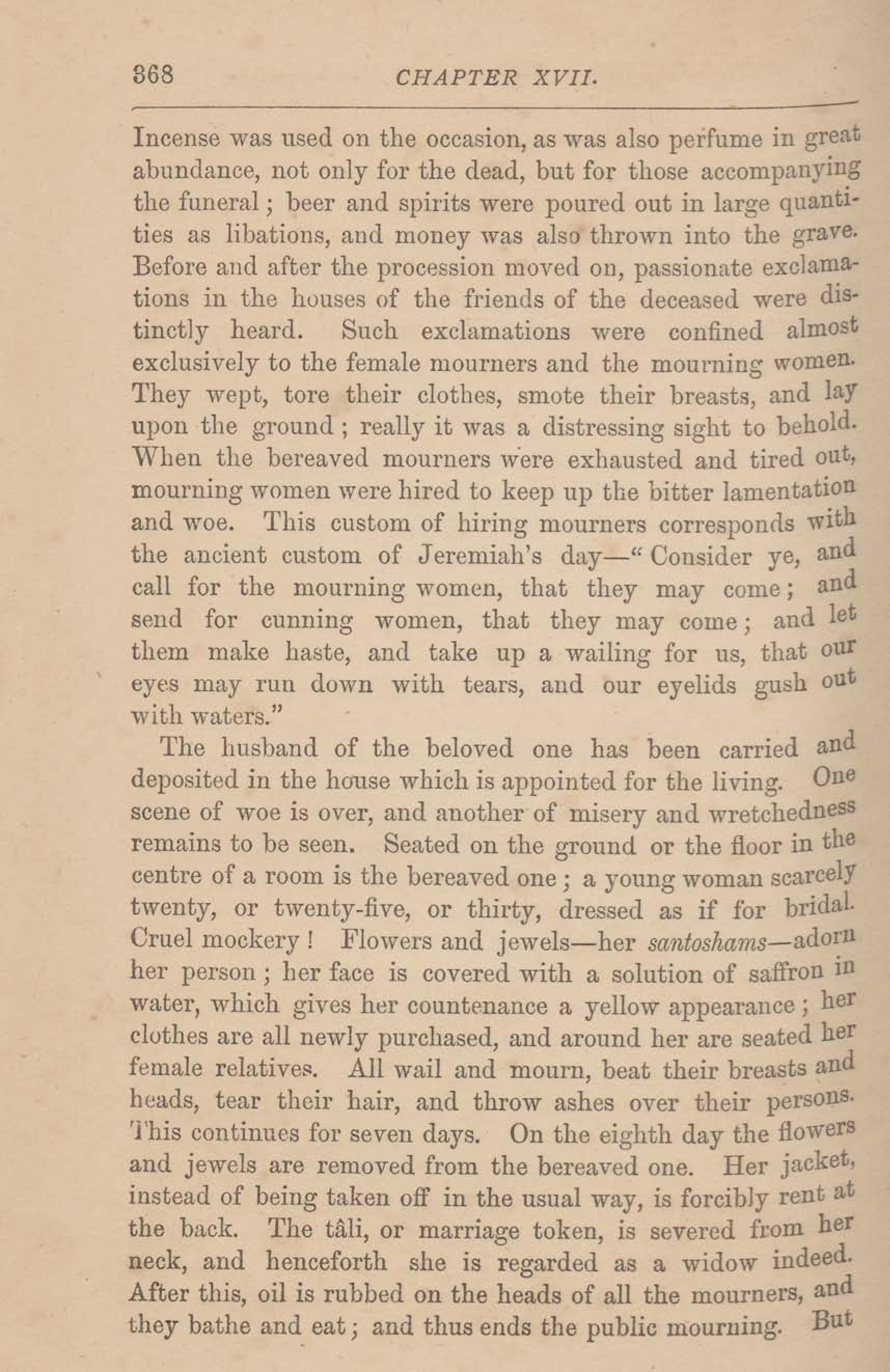 368 CHAPTER XVII.

Incense was used on the occasion, as was also perfume in great abundance, not only for the dead, but for those accompanying the funeral; beer and spirits were poured out in large quantities as libations, and money was also thrown into the grave. Before and after the procession moved on, passionate exclamations in the houses of the friends of the deceased were distinctly heard. Such exclamations were confined almost exclusively to the female mourners and the mourning women. They wept, tore their clothes, smote their breasts, and lay upon the ground; really it was a distressing sight to behold. When the bereaved mourners were exhausted and tired out, mourning women were hired to keep up the bitter lamentation and woe. This custom of hiring mourners corresponds with the ancient custom of Jeremiah's day—"Consider ye, and call for the mourning women, that they may come; and send for cunning women, that they may come; and let them make haste, and take up a wailing for us, that our eyes may run down with tears, and our eyelids gush out with waters."

The husband of the beloved one has been carried and deposited in the house which is appointed for the living. One scene of woe is over, and another of misery and wretchedness remains to be seen. Seated on the ground or the floor in the centre of a room is the bereaved one; a young woman scarcely twenty, or twenty-five, or thirty, dressed as if for bridal. Cruel mockery! Flowers and jewels—her santoshams—adorn her person; her face is covered with a solution of saffron in water, which gives her countenance a yellow appearance; her clothes are all newly purchased, and around her are seated her female relatives. All wail and mourn, beat their breasts and heads, tear their hair, and throw ashes over their persons. This continues for seven days. On the eighth day the flowers and jewels are removed from the bereaved one. Her jacket, instead of being taken off in the usual way, is forcibly rent at the back. The tâli, or marriage token, is severed from her neck, and henceforth she is regarded as a widow indeed. After this, oil is rubbed on the heads of all the mourners, and they bathe and eat; and thus ends the public mourning. But